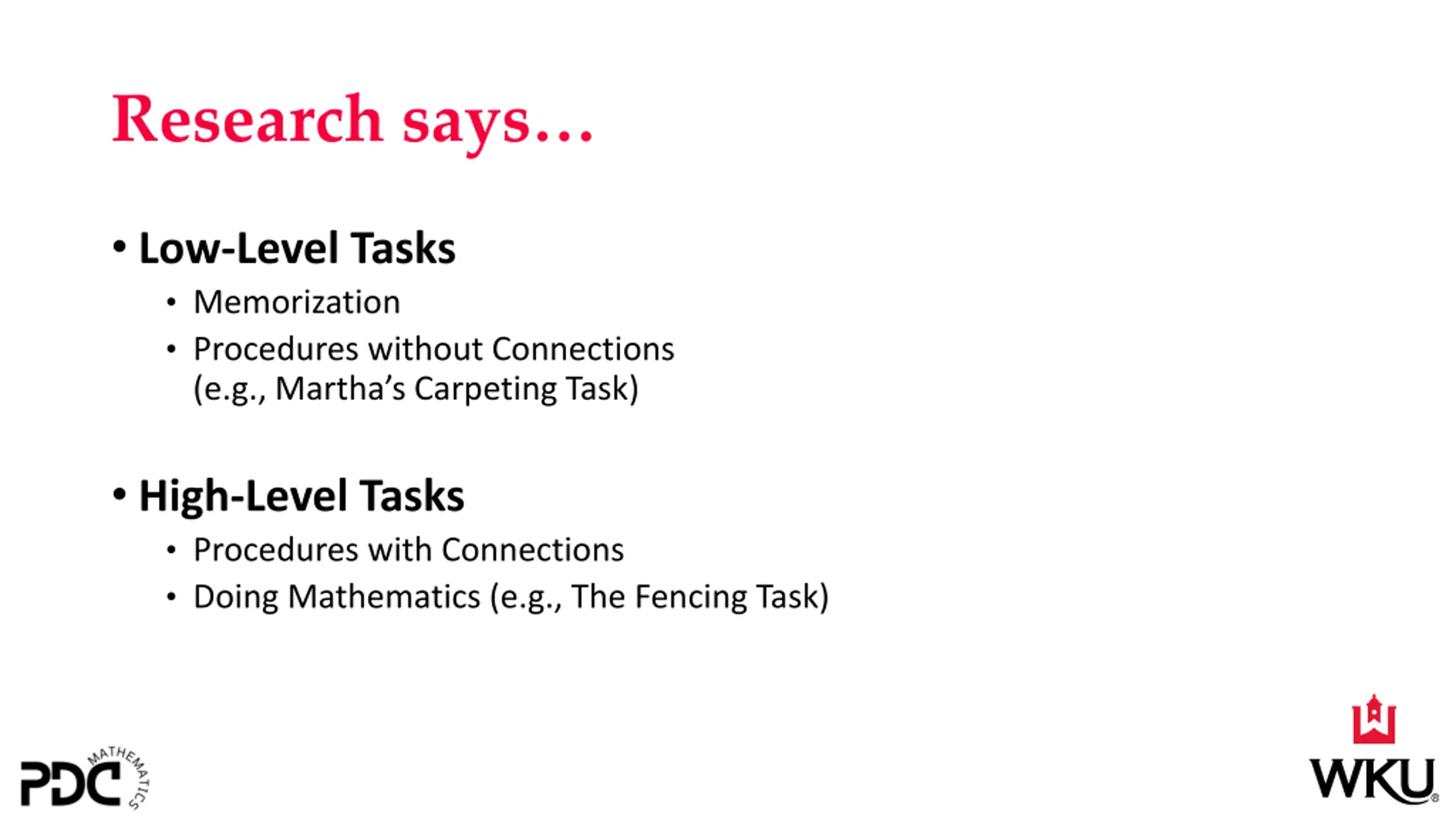 Research says…

• Low-Level Tasks
• Memorization
• Procedures without Connections (e.g., Martha's Carpeting Task)

• High-Level Tasks
• Procedures with Connections
• Doing Mathematics (e.g., The Fencing Task)

PDC MATHEMATICS

WKU®